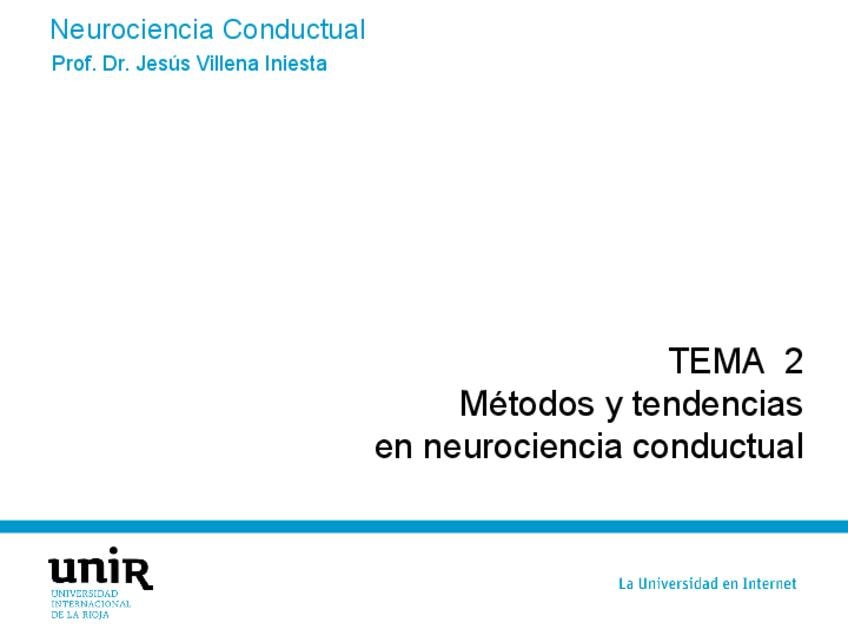 Neurociencia Conductual
Prof. Dr. Jesús Villena Iniesta

TEMA 2
Métodos y tendencias
en neurociencia conductual

unir
UNIVERSIDAD
INTERNACIONAL
DE LA RIOJA

La Universidad en Internet